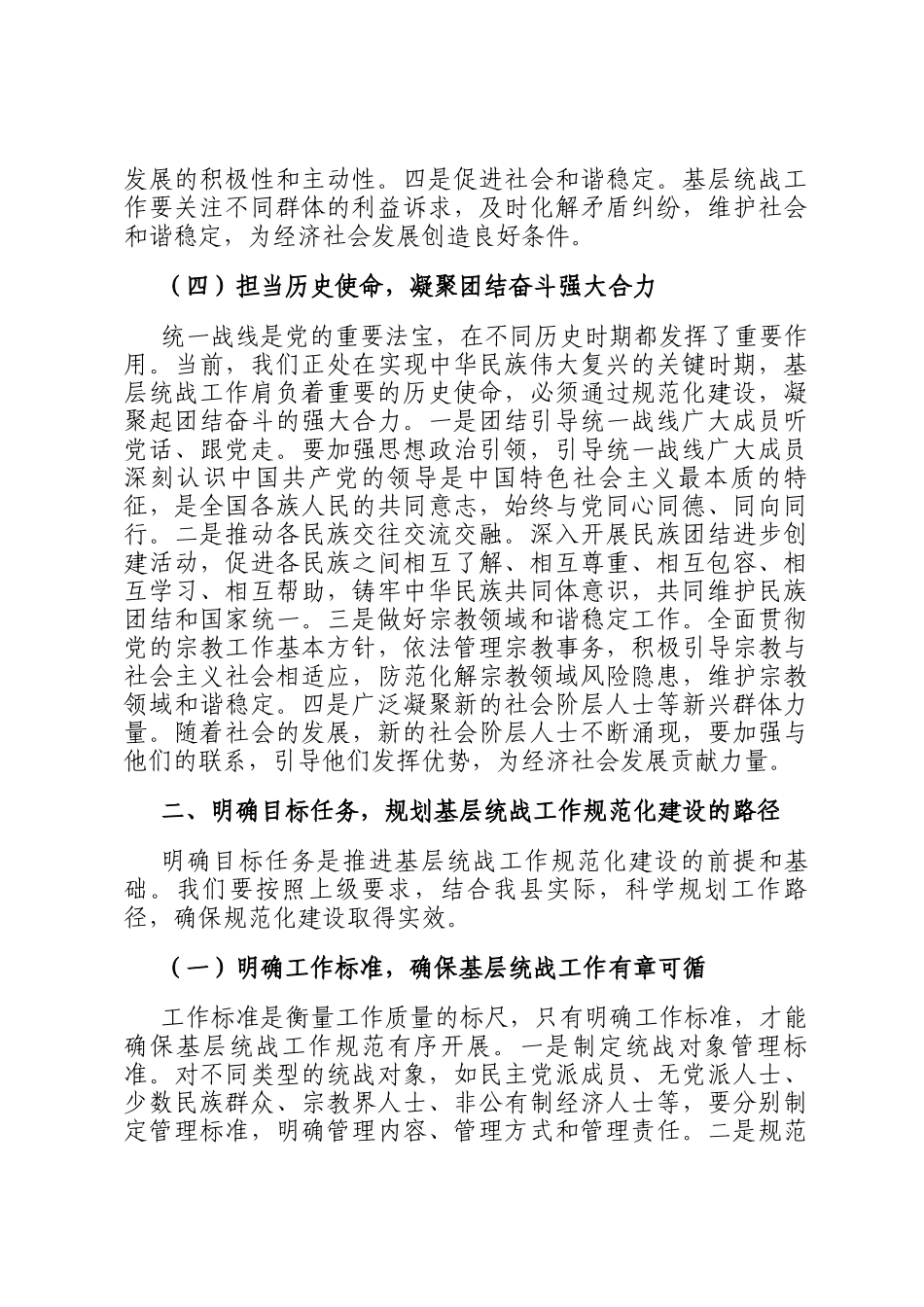 发展的积极性和主动性。四是促进社会和谐稳定。基层统战工作要关注不同群体的利益诉求，及时化解矛盾纠纷，维护社会和谐稳定，为经济社会发展创造良好条件。

（四）担当历史使命，凝聚团结奋斗强大合力

统一战线是党的重要法宝，在不同历史时期都发挥了重要作用。当前，我们正处在实现中华民族伟大复兴的关键时期，基层统战工作肩负着重要的历史使命，必须通过规范化建设，凝聚起团结奋斗的强大合力。一是团结引导统一战线广大成员听党话、跟党走。要加强思想政治引领，引导统一战线广大成员深刻认识中国共产党的领导是中国特色社会主义最本质的特征，是全国各族人民的共同意志，始终与党同心同德、同向同行。二是推动各民族交往交流交融。深入开展民族团结进步创建活动，促进各民族之间相互了解、相互尊重、相互包容、相互学习、相互帮助，铸牢中华民族共同体意识，共同维护民族团结和国家统一。三是做好宗教领域和谐稳定工作。全面贯彻党的宗教工作基本方针，依法管理宗教事务，积极引导宗教与社会主义社会相适应，防范化解宗教领域风险隐患，维护宗教领域和谐稳定。四是广泛凝聚新的社会阶层人士等新兴群体力量。随着社会的发展，新的社会阶层人士不断涌现，要加强与他们的联系，引导他们发挥优势，为经济社会发展贡献力量。

二、明确目标任务，规划基层统战工作规范化建设的路径

明确目标任务是推进基层统战工作规范化建设的前提和基础。我们要按照上级要求，结合我县实际，科学规划工作路径，确保规范化建设取得实效。

（一）明确工作标准，确保基层统战工作有章可循

工作标准是衡量工作质量的标尺，只有明确工作标准，才能确保基层统战工作规范有序开展。一是制定统战对象管理标准。对不同类型的统战对象，如民主党派成员、无党派人士、少数民族群众、宗教界人士、非公有制经济人士等，要分别制定管理标准，明确管理内容、管理方式和管理责任。二是规范